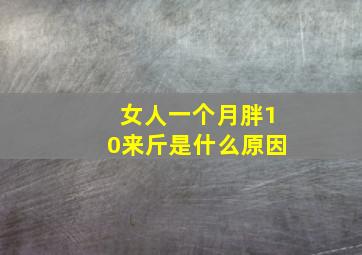 女人一个月胖10来斤是什么原因